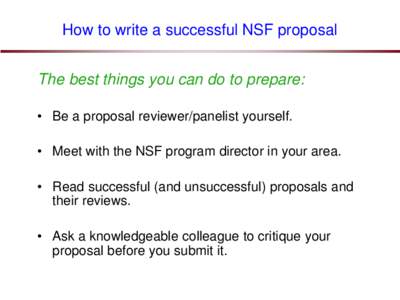 How to write a successful NSF proposal

The best things you can do to prepare:

• Be a proposal reviewer/panelist yourself.

• Meet with the NSF program director in your area.

• Read successful (and unsuccessful) proposals and their reviews.

• Ask a knowledgeable colleague to critique your proposal before you submit it.